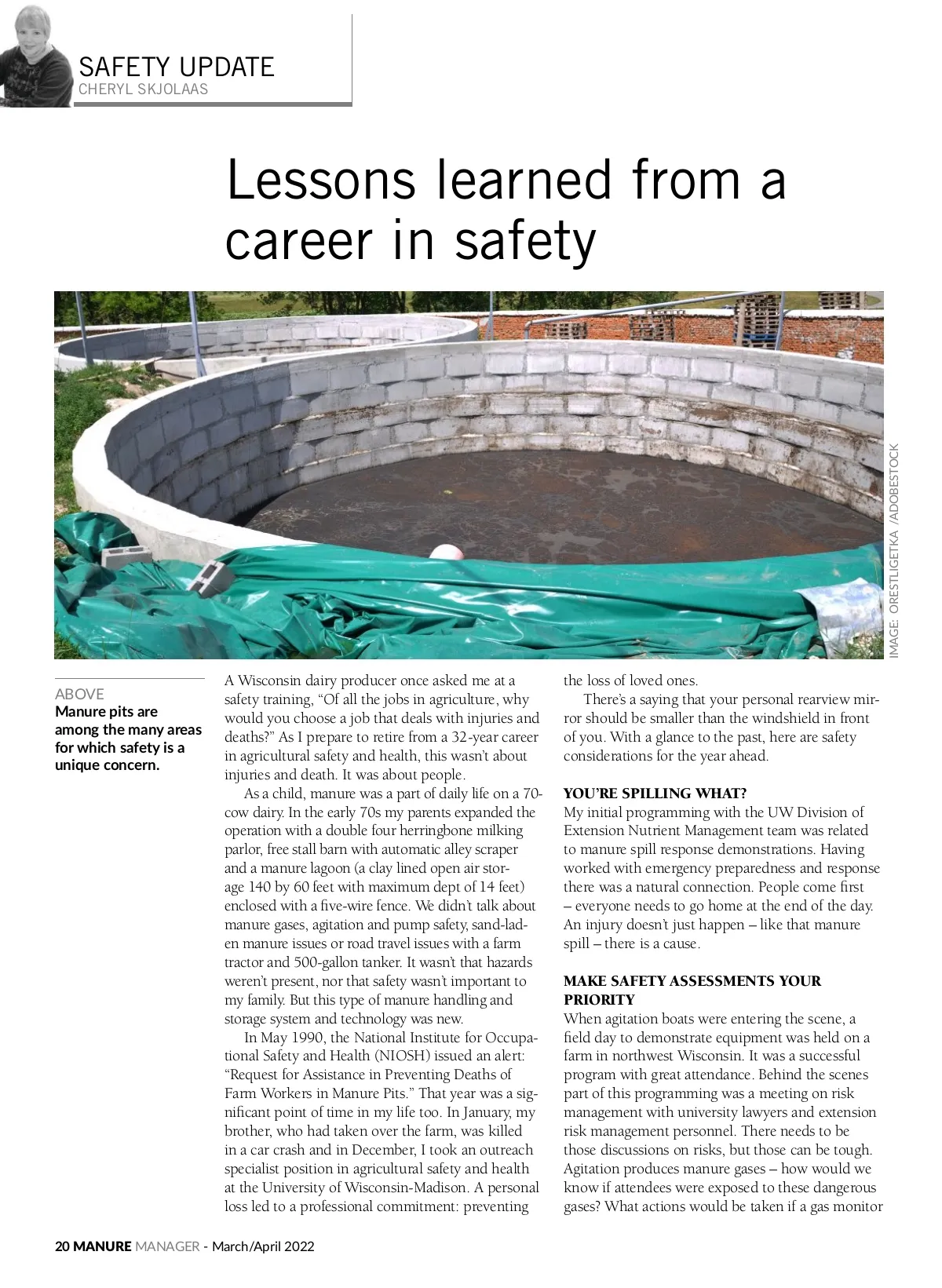 SAFETY UPDATE
CHERYL SKJOLAAS

Lessons learned from a career in safety

IMAGE: ORESTLIGETKA /ADOBESTOCK

ABOVE
Manure pits are among the many areas for which safety is a unique concern.

A Wisconsin dairy producer once asked me at a safety training, “Of all the jobs in agriculture, why would you choose a job that deals with injuries and deaths?” As I prepare to retire from a 32-year career in agricultural safety and health, this wasn’t about injuries and death. It was about people.

As a child, manure was a part of daily life on a 70-cow dairy. In the early 70s my parents expanded the operation with a double four herringbone milking parlor, free stall barn with automatic alley scraper and a manure lagoon (a clay lined open air storage 140 by 60 feet with maximum dept of 14 feet) enclosed with a five-wire fence. We didn’t talk about manure gases, agitation and pump safety, sand-laden manure issues or road travel issues with a farm tractor and 500-gallon tanker. It wasn’t that hazards weren’t present, nor that safety wasn’t important to my family. But this type of manure handling and storage system and technology was new.

In May 1990, the National Institute for Occupational Safety and Health (NIOSH) issued an alert: “Request for Assistance in Preventing Deaths of Farm Workers in Manure Pits.” That year was a significant point of time in my life too. In January, my brother, who had taken over the farm, was killed in a car crash and in December, I took an outreach specialist position in agricultural safety and health at the University of Wisconsin-Madison. A personal loss led to a professional commitment: preventing the loss of loved ones.

There’s a saying that your personal rearview mirror should be smaller than the windshield in front of you. With a glance to the past, here are safety considerations for the year ahead.

YOU’RE SPILLING WHAT?
My initial programming with the UW Division of Extension Nutrient Management team was related to manure spill response demonstrations. Having worked with emergency preparedness and response there was a natural connection. People come first – everyone needs to go home at the end of the day. An injury doesn’t just happen – like that manure spill – there is a cause.

MAKE SAFETY ASSESSMENTS YOUR PRIORITY
When agitation boats were entering the scene, a field day to demonstrate equipment was held on a farm in northwest Wisconsin. It was a successful program with great attendance. Behind the scenes part of this programming was a meeting on risk management with university lawyers and extension risk management personnel. There needs to be those discussions on risks, but those can be tough. Agitation produces manure gases – how would we know if attendees were exposed to these dangerous gases? What actions would be taken if a gas monitor

20 MANURE MANAGER - March/April 2022